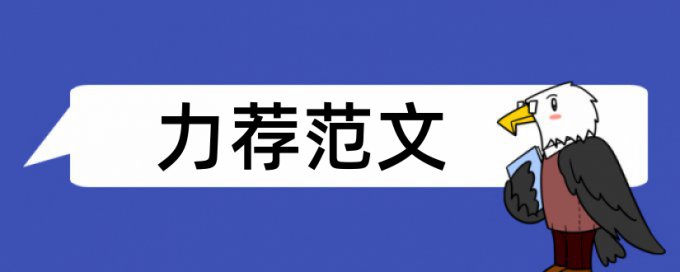 力荐范文